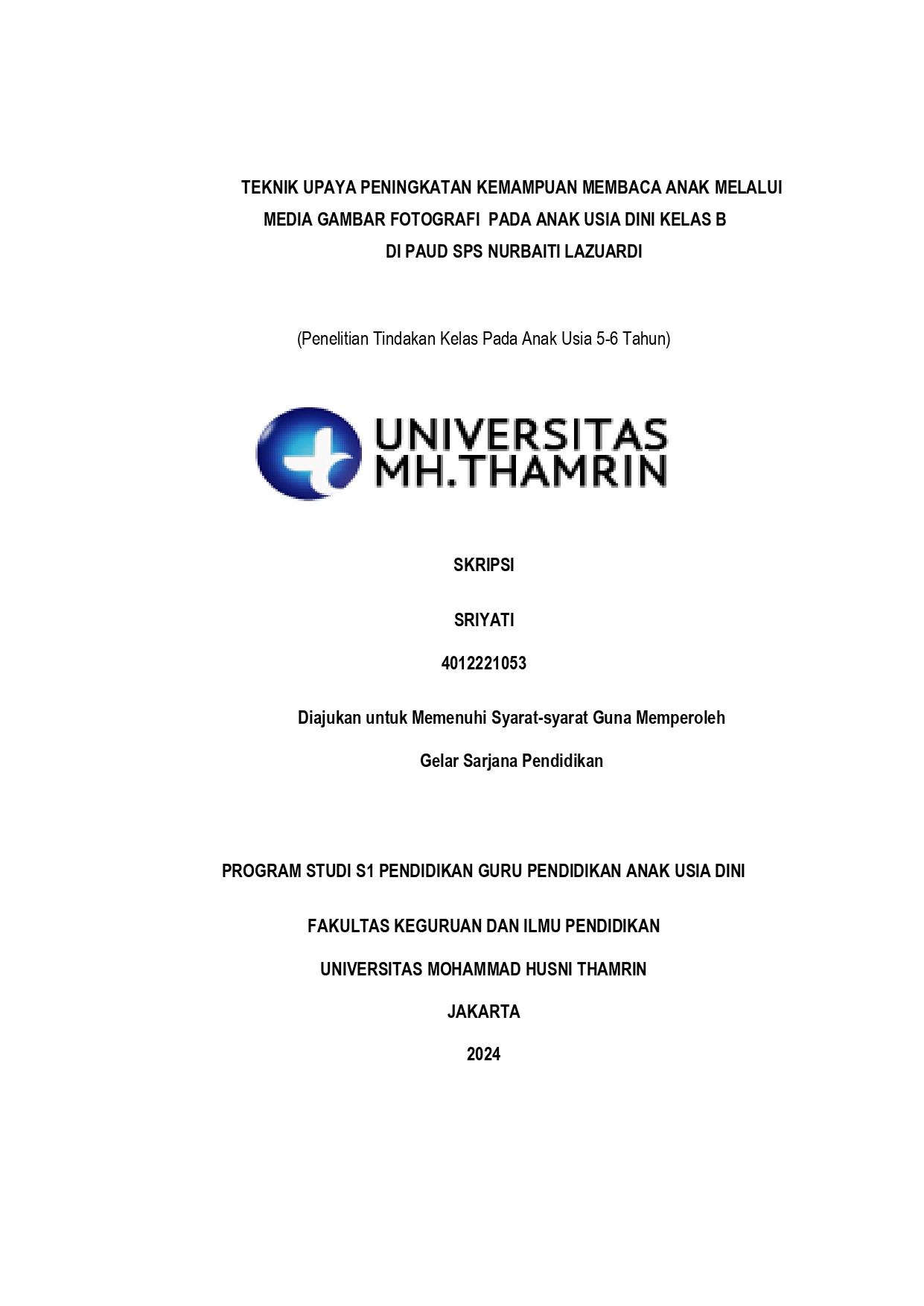 TEKNIK UPAYA PENINGKATAN KEMAMPUAN MEMBACA ANAK MELALUI MEDIA GAMBAR FOTOGRAFI PADA ANAK USIA DINI KELAS B DI PAUD SPS NURBAITI LAZUARDI

(Penelitian Tindakan Kelas Pada Anak Usia 5-6 Tahun)

UNIVERSITAS MH.THAMRIN

SKRIPSI

SRIYATI

4012221053

Diajukan untuk Memenuhi Syarat-syarat Guna Memperoleh

Gelar Sarjana Pendidikan

PROGRAM STUDI S1 PENDIDIKAN GURU PENDIDIKAN ANAK USIA DINI

FAKULTAS KEGURUAN DAN ILMU PENDIDIKAN

UNIVERSITAS MOHAMMAD HUSNI THAMRIN

JAKARTA

2024